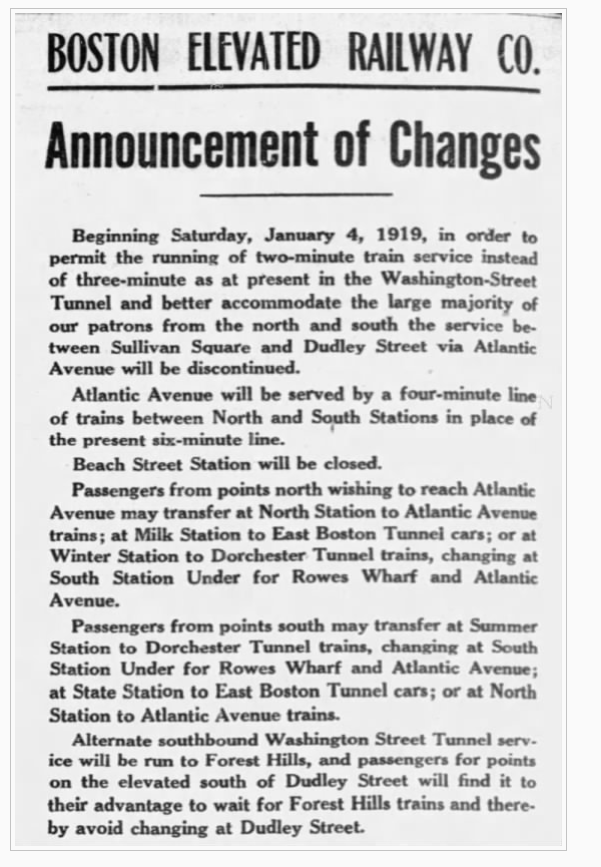 BOSTON ELEVATED RAILWAY CO.

Announcement of Changes

Beginning Saturday, January 4, 1919, in order to permit the running of two-minute train service instead of three-minute as at present in the Washington-Street Tunnel and better accommodate the large majority of our patrons from the north and south the service between Sullivan Square and Dudley Street via Atlantic Avenue will be discontinued.

Atlantic Avenue will be served by a four-minute line of trains between North and South Stations in place of the present six-minute line.

Beach Street Station will be closed.

Passengers from points north wishing to reach Atlantic Avenue may transfer at North Station to Atlantic Avenue trains; at Milk Station to East Boston Tunnel cars; or at Winter Station to Dorchester Tunnel trains, changing at South Station Under for Rowes Wharf and Atlantic Avenue.

Passengers from points south may transfer at Summer Station to Dorchester Tunnel trains, changing at South Station Under for Rowes Wharf and Atlantic Avenue; at State Station to East Boston Tunnel cars; or at North Station to Atlantic Avenue trains.

Alternate southbound Washington Street Tunnel service will be run to Forest Hills, and passengers for points on the elevated south of Dudley Street will find it to their advantage to wait for Forest Hills trains and thereby avoid changing at Dudley Street.